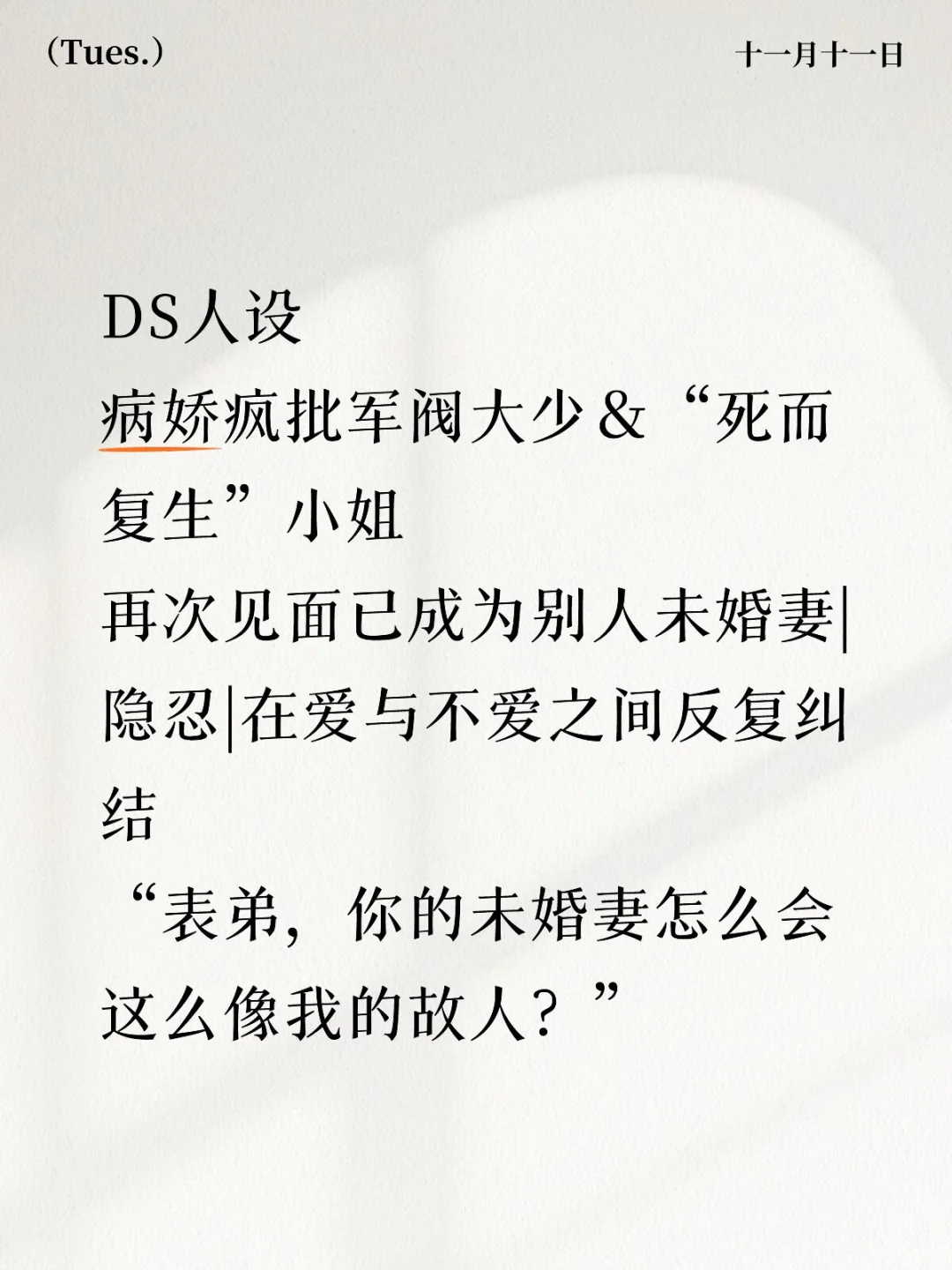 (Tues.)

十一月十一日

DS人设
病娇疯批军阀大少&“死而复生”小姐
再次见面已成为别人未婚妻|隐忍|在爱与不爱之间反复纠结
“表弟，你的未婚妻怎么会这么像我的故人？”